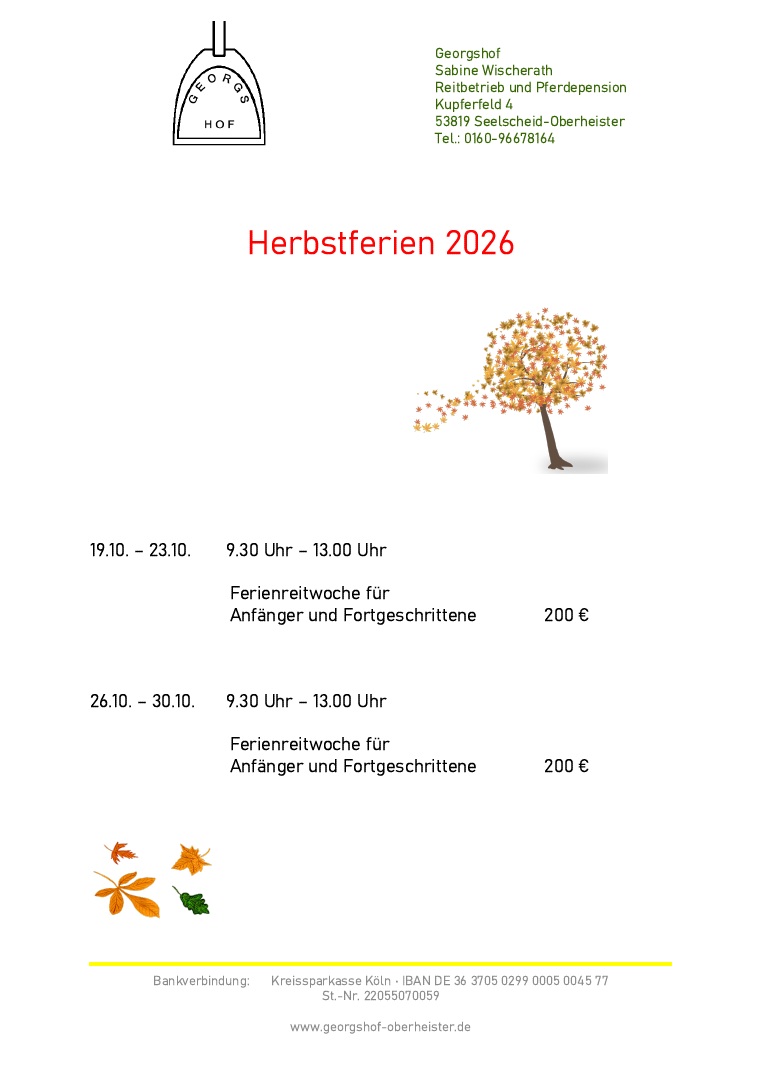 GEORGS
HOF

Georgshof
Sabine Wischerath
Reitbetrieb und Pferdepension
Kupferfeld 4
53819 Seelscheid-Oberheister
Tel.: 0160-96678164

Herbstferien 2026

19.10. – 23.10. 9.30 Uhr – 13.00 Uhr

Ferienreitwoche für
Anfänger und Fortgeschrittene 200 €

26.10. – 30.10. 9.30 Uhr – 13.00 Uhr

Ferienreitwoche für
Anfänger und Fortgeschrittene 200 €

Bankverbindung: Kreissparkasse Köln · IBAN DE 36 3705 0299 0005 0045 77
St.-Nr. 22055070059

www.georgshof-oberheister.de